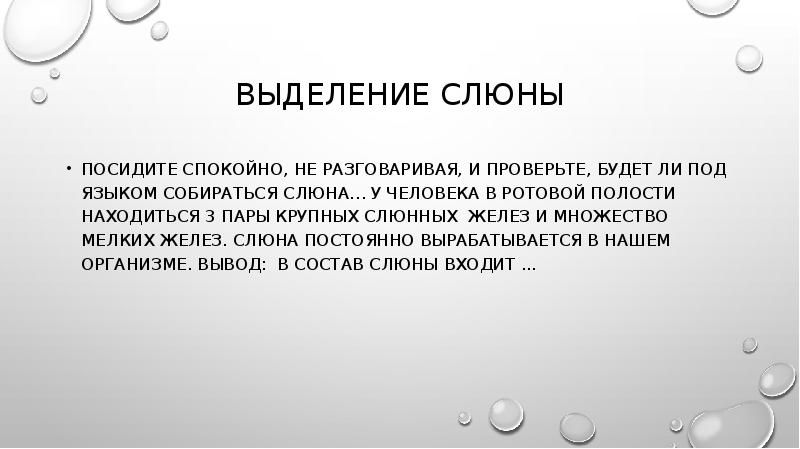 ВЫДЕЛЕНИЕ СЛЮНЫ

• ПОСИДИТЕ СПОКОЙНО, НЕ РАЗГОВАРИВАЯ, И ПРОВЕРЬТЕ, БУДЕТ ЛИ ПОД ЯЗЫКОМ СОБИРАТЬСЯ СЛЮНА… У ЧЕЛОВЕКА В РОТОВОЙ ПОЛОСТИ НАХОДИТЬСЯ 3 ПАРЫ КРУПНЫХ СЛЮННЫХ ЖЕЛЕЗ И МНОЖЕСТВО МЕЛКИХ ЖЕЛЕЗ. СЛЮНА ПОСТОЯННО ВЫРАБАТЫВАЕТСЯ В НАШЕМ ОРГАНИЗМЕ. ВЫВОД: В СОСТАВ СЛЮНЫ ВХОДИТ …